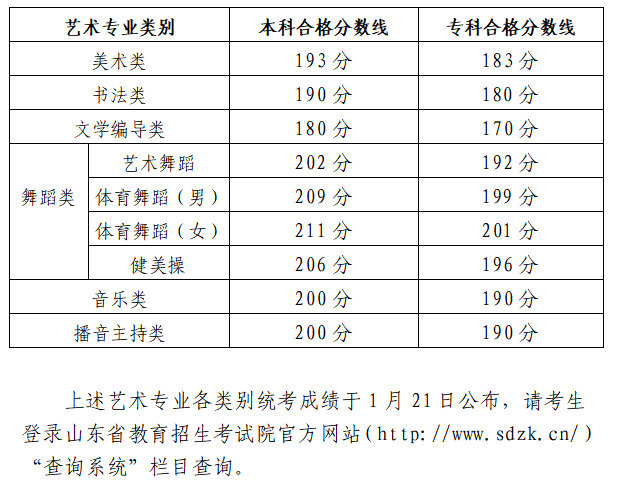 | 艺术专业类别 |  | 本科合格分数线 | 专科合格分数线 |
|---|---|---|---|
| 美术类 |  | 193分 | 183分 |
| 书法类 |  | 190分 | 180分 |
| 文学编导类 |  | 180分 | 170分 |
| 舞蹈类 | 艺术舞蹈 | 202分 | 192分 |
|  | 体育舞蹈（男） | 209分 | 199分 |
|  | 体育舞蹈（女） | 211分 | 201分 |
|  | 健美操 | 206分 | 196分 |
| 音乐类 |  | 200分 | 190分 |
| 播音主持类 |  | 200分 | 190分 |

上述艺术专业各类别统考成绩于1月21日公布，请考生登录山东省教育招生考试院官方网站（http://www.sdzk.cn/）“查询系统”栏目查询。